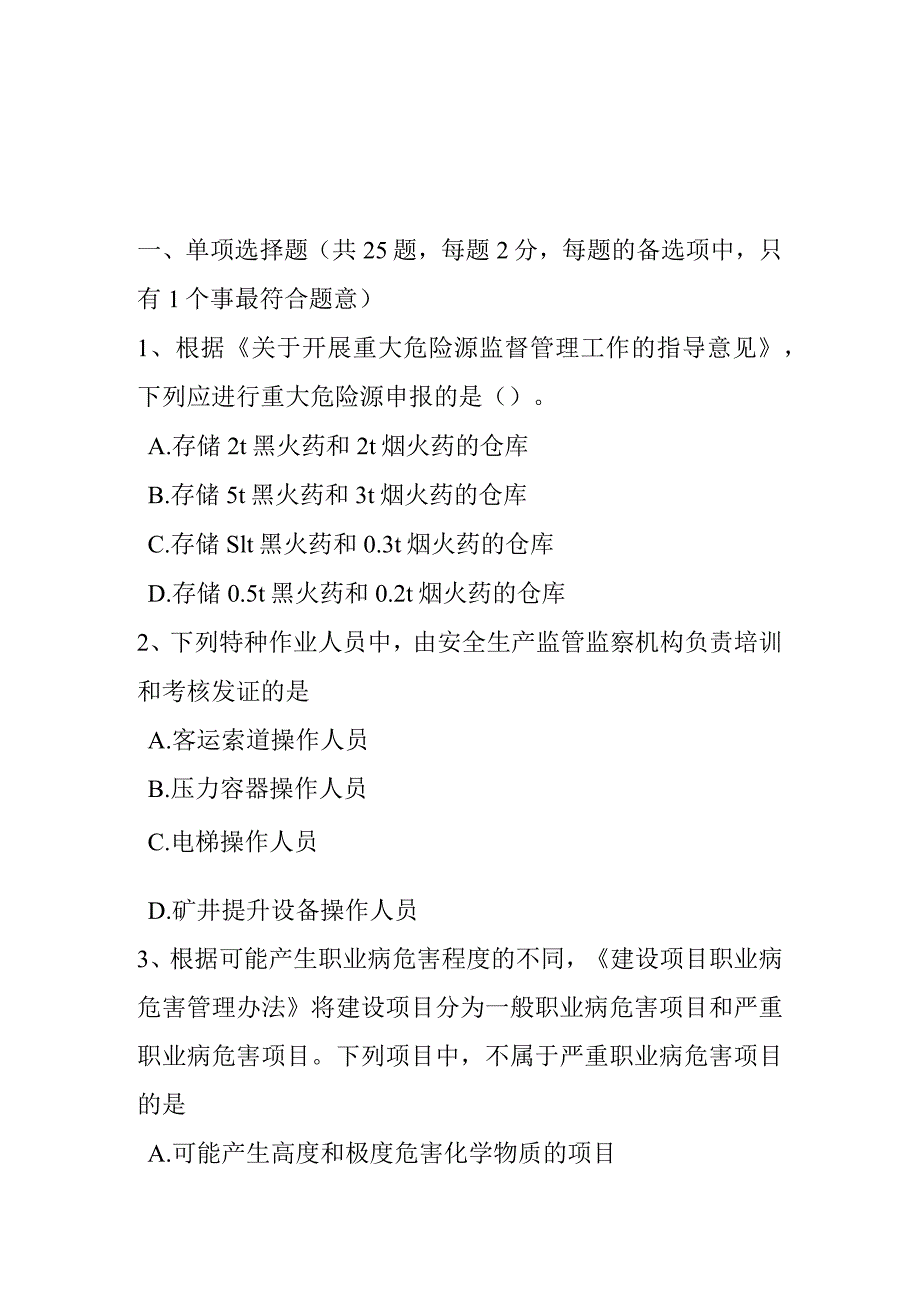 一、单项选择题（共 25 题，每题 2 分，每题的备选项中，只有 1 个事最符合题意）

1、根据《关于开展重大危险源监督管理工作的指导意见》，下列应进行重大危险源申报的是（）。

A.存储 2t 黑火药和 2t 烟火药的仓库

B.存储 5t 黑火药和 3t 烟火药的仓库

C.存储 Slt 黑火药和 0.3t 烟火药的仓库

D.存储 0.5t 黑火药和 0.2t 烟火药的仓库

2、下列特种作业人员中，由安全生产监管监察机构负责培训和考核发证的是

A.客运索道操作人员

B.压力容器操作人员

C.电梯操作人员

D.矿井提升设备操作人员

3、根据可能产生职业病危害程度的不同，《建设项目职业病危害管理办法》将建设项目分为一般职业病危害项目和严重职业病危害项目。下列项目中，不属于严重职业病危害项目的是

A.可能产生高度和极度危害化学物质的项目